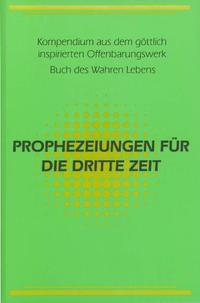 Kompendium aus dem göttlich inspirierten Offenbarungswerk

Buch des Wahren Lebens

PROPHEZEIUNGEN FÜR DIE DRITTE ZEIT